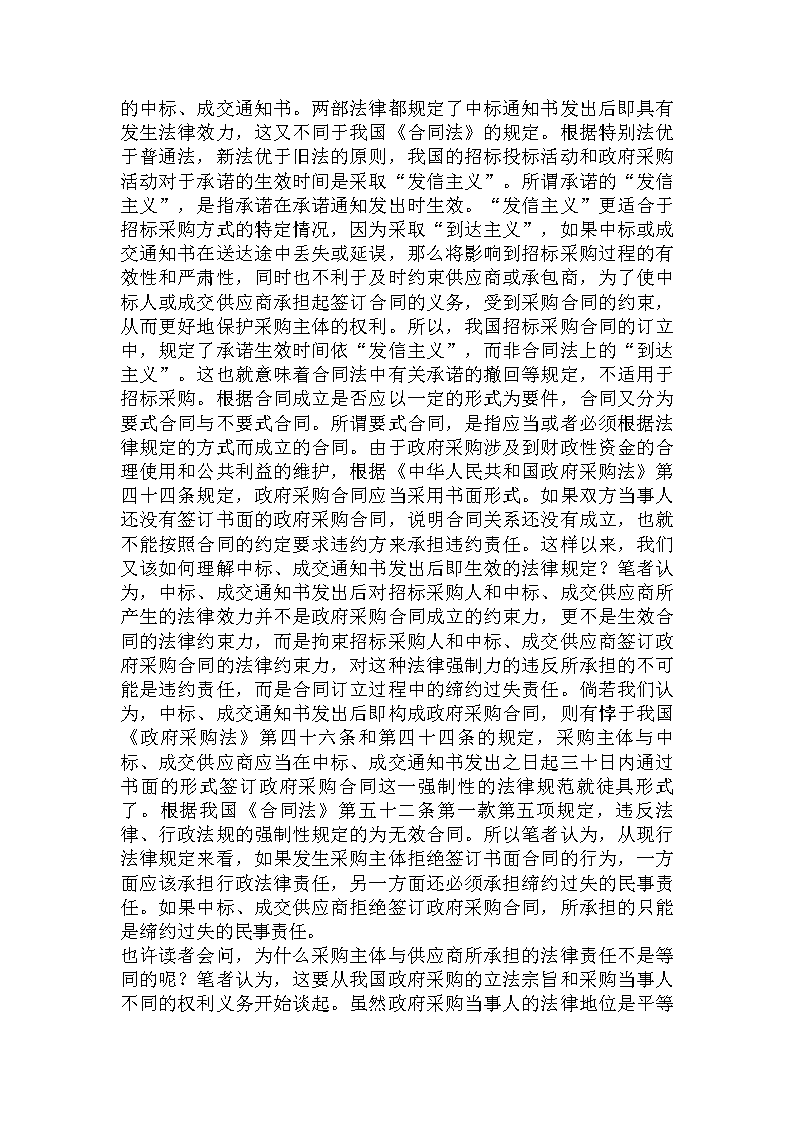 的中标、成交通知书。两部法律都规定了中标通知书发出后即具有发生法律效力，这又不同于我国《合同法》的规定。根据特别法优于普通法，新法优于旧法的原则，我国的招标投标活动和政府采购活动对于承诺的生效时间是采取“发信主义”。所谓承诺的“发信主义”，是指承诺在承诺通知发出时生效。“发信主义”更适合于招标采购方式的特定情况，因为采取“到达主义”，如果中标或成交通知书在送达途中丢失或延误，那么将影响到招标采购过程的有效性和严肃性，同时也不利于及时约束供应商或承包商，为了使中标人或成交供应商承担起签订合同的义务，受到采购合同的约束，从而更好地保护采购主体的权利。所以，我国招标采购合同的订立中，规定了承诺生效时间依“发信主义”，而非合同法上的“到达主义”。这也就意味着合同法中有关承诺的撤回等规定，不适用于招标采购。根据合同成立是否应以一定的形式为要件，合同又分为要式合同与不要式合同。所谓要式合同，是指应当或者必须根据法律规定的方式而成立的合同。由于政府采购涉及到财政性资金的合理使用和公共利益的维护，根据《中华人民共和国政府采购法》第四十四条规定，政府采购合同应当采用书面形式。如果双方当事人还没有签订书面的政府采购合同，说明合同关系还没有成立，也就不能按照合同的约定要求违约方来承担违约责任。这样以来，我们又该如何理解中标、成交通知书发出后即生效的法律规定？笔者认为，中标、成交通知书发出后对招标采购人和中标、成交供应商所产生的法律效力并不是政府采购合同成立的约束力，更不是生效合同的法律约束力，而是拘束招标采购人和中标、成交供应商签订政府采购合同的法律约束力，对这种法律强制力的违反所承担的不可能是违约责任，而是合同订立过程中的缔约过失责任。倘若我们认为，中标、成交通知书发出后即构成政府采购合同，则有悖于我国《政府采购法》第四十六条和第四十四条的规定，采购主体与中标、成交供应商应当在中标、成交通知书发出之日起三十日内通过书面的形式签订政府采购合同这一强制性的法律规范就徒具形式了。根据我国《合同法》第五十二条第一款第五项规定，违反法律、行政法规的强制性规定的为无效合同。所以笔者认为，从现行法律规定来看，如果发生采购主体拒绝签订书面合同的行为，一方面应该承担行政法律责任，另一方面还必须承担缔约过失的民事责任。如果中标、成交供应商拒绝签订政府采购合同，所承担的只能是缔约过失的民事责任。
也许读者会问，为什么采购主体与供应商所承担的法律责任不是等同的呢？笔者认为，这要从我国政府采购的立法宗旨和采购当事人不同的权利义务开始谈起。虽然政府采购当事人的法律地位是平等